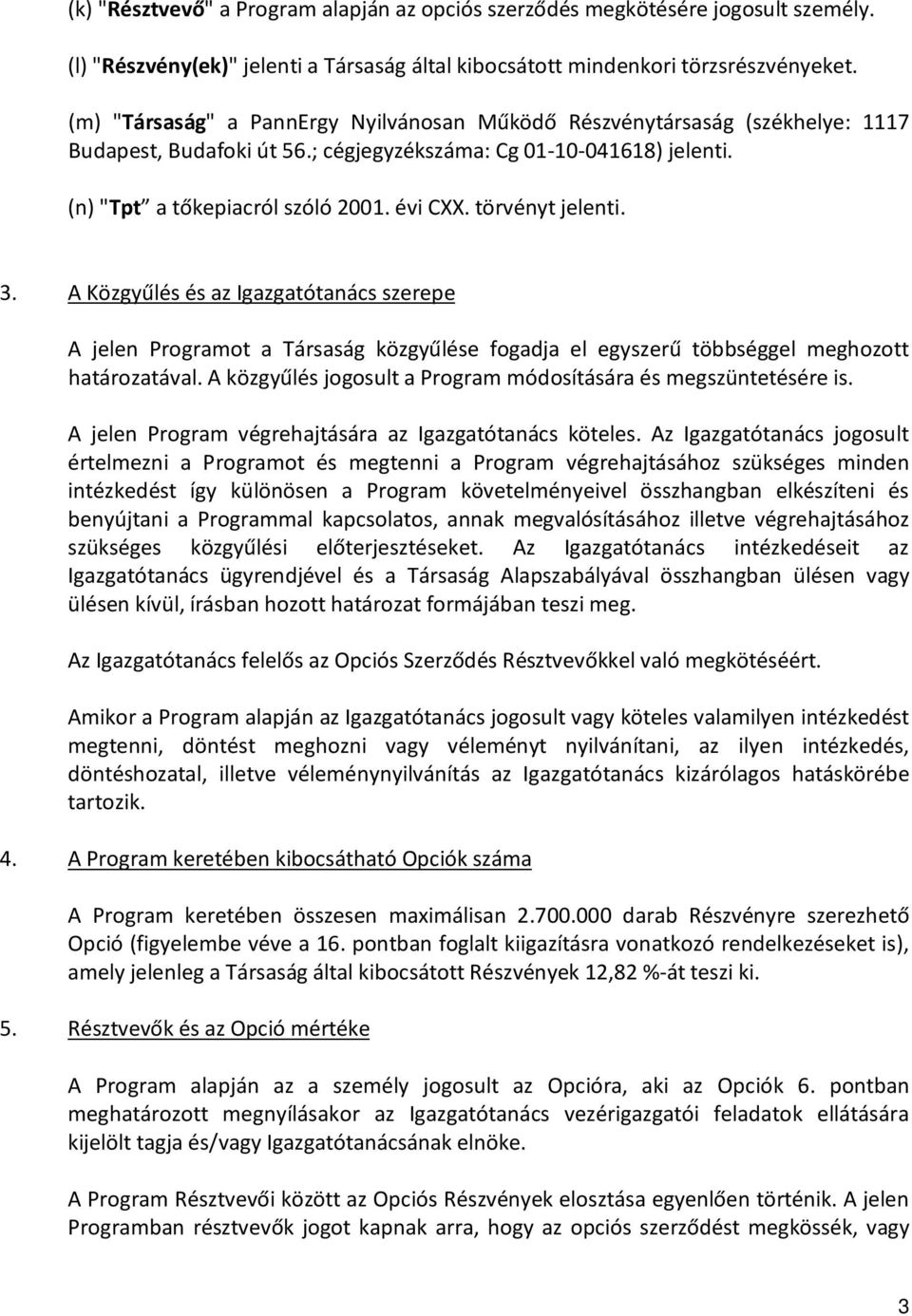 (k) "Résztvevő" a Program alapján az opciós szerződés megkötésére jogosult személy.

(l) "Részvény(ek)" jelenti a Társaság által kibocsátott mindenkori törzsrészvényeket.

(m) "Társaság" a PannErgy Nyilvánosan Működő Részvénytársaság (székhelye: 1117 Budapest, Budafoki út 56.; cégjegyzékszáma: Cg 01-10-041618) jelenti.

(n) "Tpt" a tőkepiacról szóló 2001. évi CXX. törvényt jelenti.

3. A Közgyűlés és az Igazgatótanács szerepe

A jelen Programot a Társaság közgyűlése fogadja el egyszerű többséggel meghozott határozatával. A közgyűlés jogosult a Program módosítására és megszüntetésére is.

A jelen Program végrehajtására az Igazgatótanács köteles. Az Igazgatótanács jogosult értelmezni a Programot és megtenni a Program végrehajtásához szükséges minden intézkedést így különösen a Program követelményeivel összhangban elkészíteni és benyújtani a Programmal kapcsolatos, annak megvalósításához illetve végrehajtásához szükséges közgyűlési előterjesztéseket. Az Igazgatótanács intézkedéseit az Igazgatótanács ügyrendjével és a Társaság Alapszabályával összhangban ülésen vagy ülésen kívül, írásban hozott határozat formájában teszi meg.

Az Igazgatótanács felelős az Opciós Szerződés Résztvevőkkel való megkötéséért.

Amikor a Program alapján az Igazgatótanács jogosult vagy köteles valamilyen intézkedést megtenni, döntést meghozni vagy véleményt nyilvánítani, az ilyen intézkedés, döntéshozatal, illetve véleménynyilvánítás az Igazgatótanács kizárólagos hatáskörébe tartozik.

4. A Program keretében kibocsátható Opciók száma

A Program keretében összesen maximálisan 2.700.000 darab Részvényre szerezhető Opció (figyelembe véve a 16. pontban foglalt kiigazításra vonatkozó rendelkezéseket is), amely jelenleg a Társaság által kibocsátott Részvények 12,82 %-át teszi ki.

5. Résztvevők és az Opció mértéke

A Program alapján az a személy jogosult az Opcióra, aki az Opciók 6. pontban meghatározott megnyílásakor az Igazgatótanács vezérigazgatói feladatok ellátására kijelölt tagja és/vagy Igazgatótanácsának elnöke.

A Program Résztvevői között az Opciós Részvények elosztása egyenlően történik. A jelen Programban résztvevők jogot kapnak arra, hogy az opciós szerződést megkössék, vagy

3